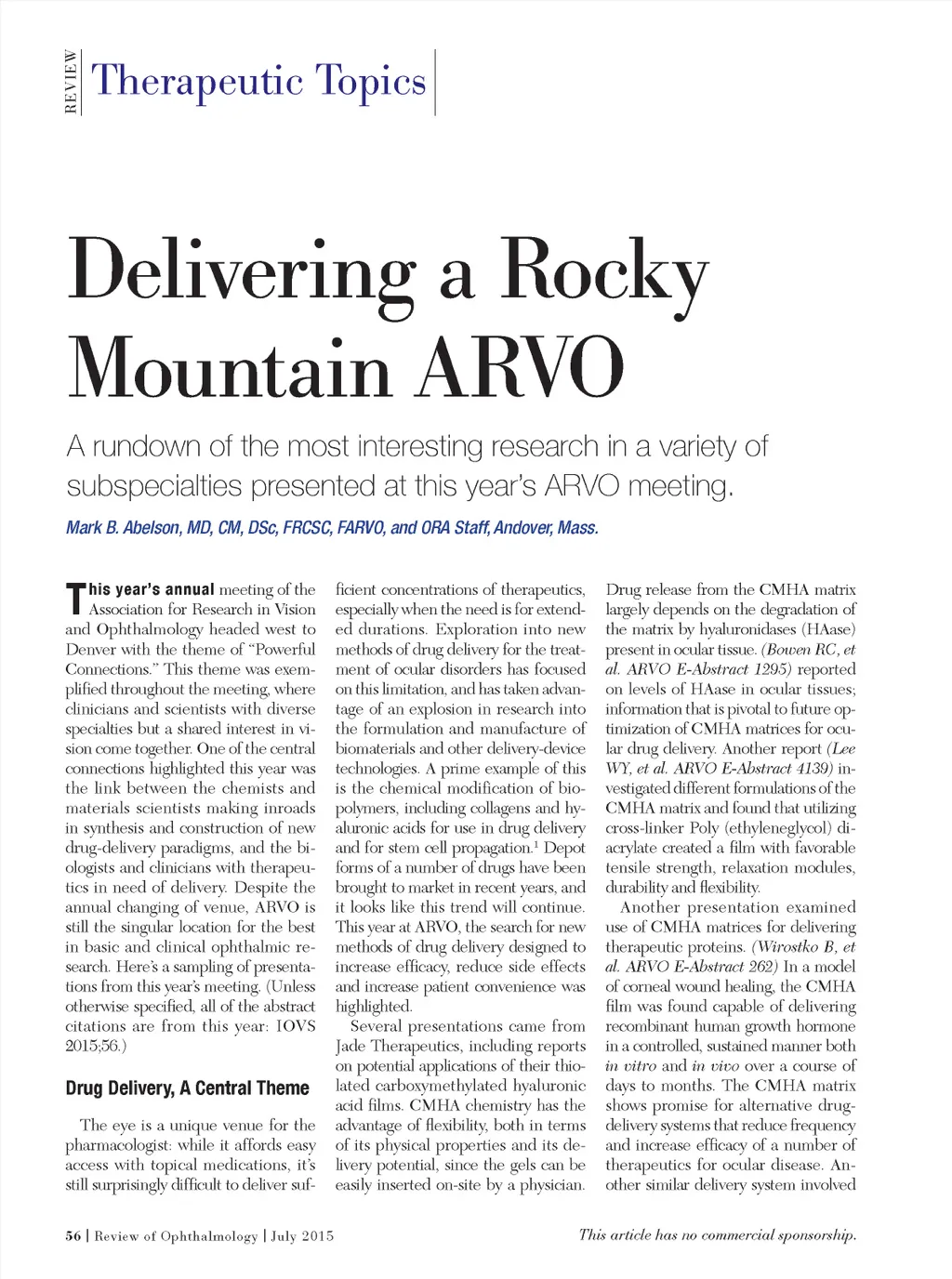 REVIEW Therapeutic Topics

Delivering a Rocky Mountain ARVO

A rundown of the most interesting research in a variety of subspecialties presented at this year's ARVO meeting.

Mark B. Abelson, MD, CM, DSc, FRCSC, FARVO, and ORA Staff, Andover, Mass.

This year's annual meeting of the Association for Research in Vision and Ophthalmology headed west to Denver with the theme of "Powerful Connections." This theme was exemplified throughout the meeting, where clinicians and scientists with diverse specialties but a shared interest in vision come together. One of the central connections highlighted this year was the link between the chemists and materials scientists making inroads in synthesis and construction of new drug-delivery paradigms, and the biologists and clinicians with therapeutics in need of delivery. Despite the annual changing of venue, ARVO is still the singular location for the best in basic and clinical ophthalmic research. Here's a sampling of presentations from this year's meeting. (Unless otherwise specified, all of the abstract citations are from this year: IOVS 2015;56.)

Drug Delivery, A Central Theme

The eye is a unique venue for the pharmacologist: while it affords easy access with topical medications, it's still surprisingly difficult to deliver sufficient concentrations of therapeutics, especially when the need is for extended durations. Exploration into new methods of drug delivery for the treatment of ocular disorders has focused on this limitation, and has taken advantage of an explosion in research into the formulation and manufacture of biomaterials and other delivery-device technologies. A prime example of this is the chemical modification of biopolymers, including collagens and hyaluronic acids for use in drug delivery and for stem cell propagation.$^1$ Depot forms of a number of drugs have been brought to market in recent years, and it looks like this trend will continue. This year at ARVO, the search for new methods of drug delivery designed to increase efficacy, reduce side effects and increase patient convenience was highlighted.

Several presentations came from Jade Therapeutics, including reports on potential applications of their thiolated carboxymethylated hyaluronic acid films. CMHA chemistry has the advantage of flexibility, both in terms of its physical properties and its delivery potential, since the gels can be easily inserted on-site by a physician. Drug release from the CMHA matrix largely depends on the degradation of the matrix by hyaluronidases (HAase) present in ocular tissue. (Bowen RC, et al. ARVO E-Abstract 1295) reported on levels of HAase in ocular tissues; information that is pivotal to future optimization of CMHA matrices for ocular drug delivery. Another report (Lee WY, et al. ARVO E-Abstract 4139) investigated different formulations of the CMHA matrix and found that utilizing cross-linker Poly (ethyleneglycol) diacrylate created a film with favorable tensile strength, relaxation modules, durability and flexibility.

Another presentation examined use of CMHA matrices for delivering therapeutic proteins. (Wirostko B, et al. ARVO E-Abstract 262) In a model of corneal wound healing, the CMHA film was found capable of delivering recombinant human growth hormone in a controlled, sustained manner both in vitro and in vivo over a course of days to months. The CMHA matrix shows promise for alternative drug-delivery systems that reduce frequency and increase efficacy of a number of therapeutics for ocular disease. Another similar delivery system involved

56 | Review of Ophthalmology | July 2015

This article has no commercial sponsorship.